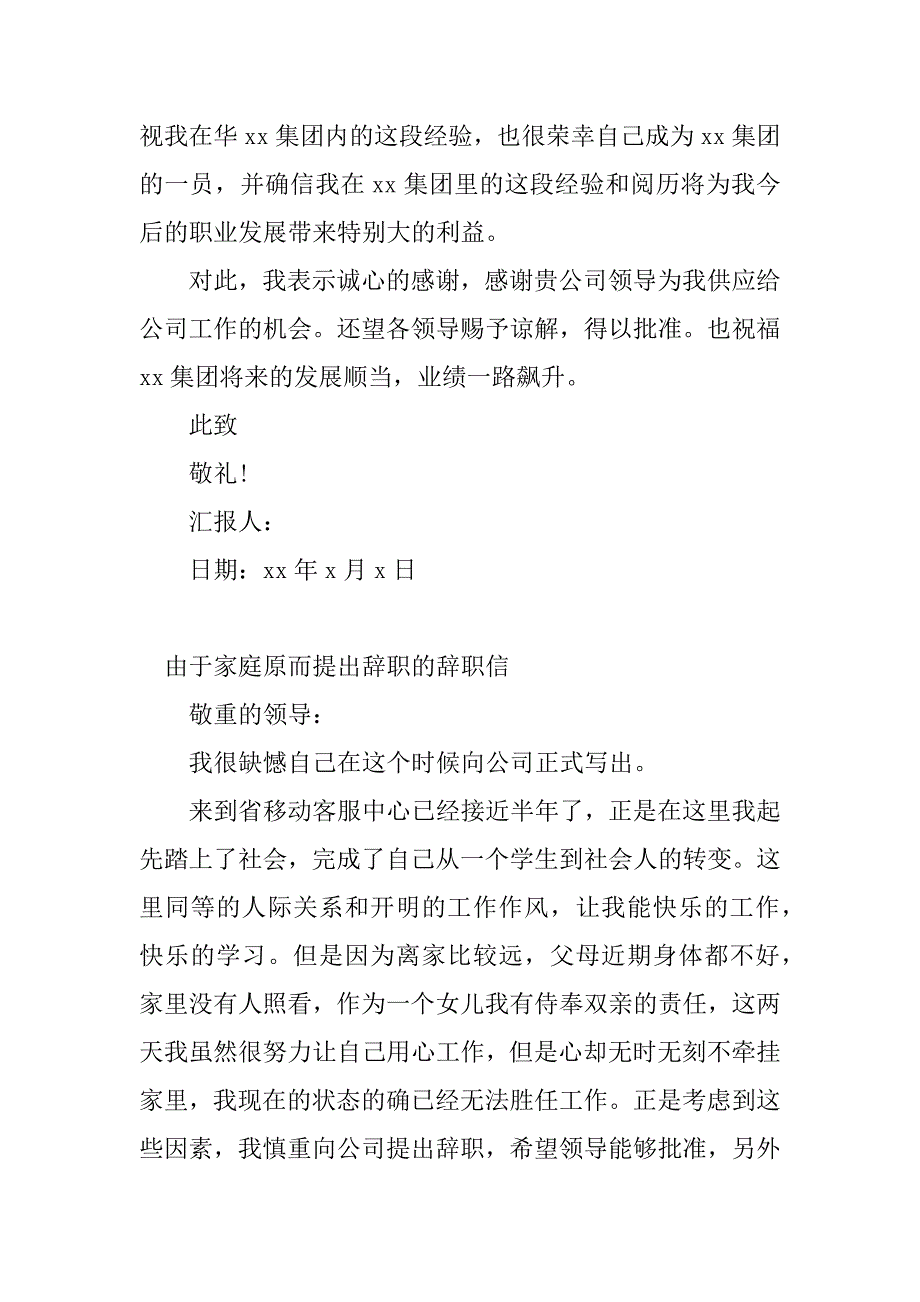 视我在华 xx 集团内的这段经验，也很荣幸自己成为 xx 集团的一员，并确信我在 xx 集团里的这段经验和阅历将为我今后的职业发展带来特别大的利益。

对此，我表示诚心的感谢，感谢贵公司领导为我供应给公司工作的机会。还望各领导赐予谅解，得以批准。也祝福 xx 集团将来的发展顺当，业绩一路飙升。

此致

敬礼!

汇报人：

日期：xx 年 x 月 x 日

由于家庭原而提出辞职的辞职信

敬重的领导：

我很缺憾自己在这个时候向公司正式写出。

来到省移动客服中心已经接近半年了，正是在这里我起先踏上了社会，完成了自己从一个学生到社会人的转变。这里同等的人际关系和开明的工作作风，让我能快乐的工作，快乐的学习。但是因为离家比较远，父母近期身体都不好，家里没有人照看，作为一个女儿我有侍奉双亲的责任，这两天我虽然很努力让自己用心工作，但是心却无时无刻不牵挂家里，我现在的状态的确已经无法胜任工作。正是考虑到这些因素，我慎重向公司提出辞职，希望领导能够批准，另外